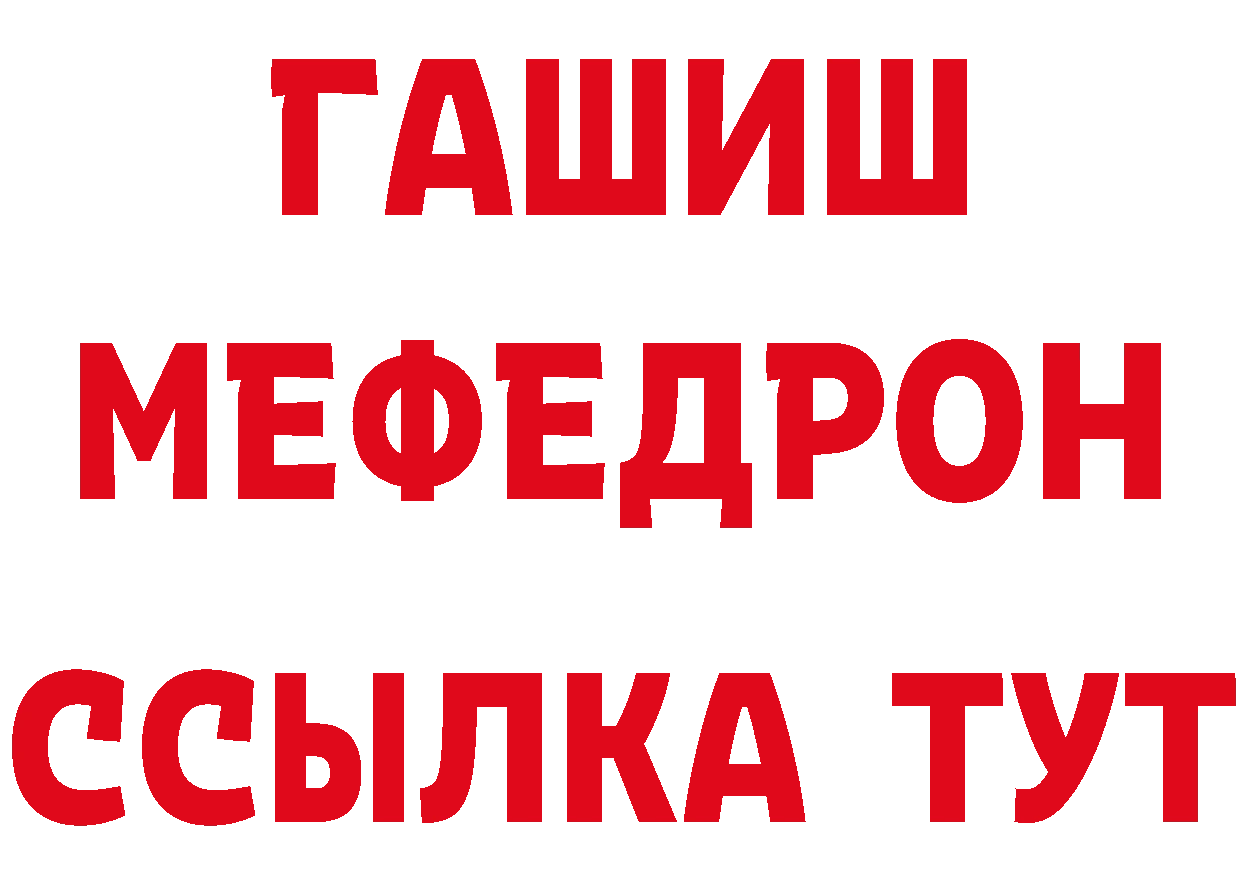 ГАШИШ
МЕФЕДРОН
ССЫЛКА ТУТ